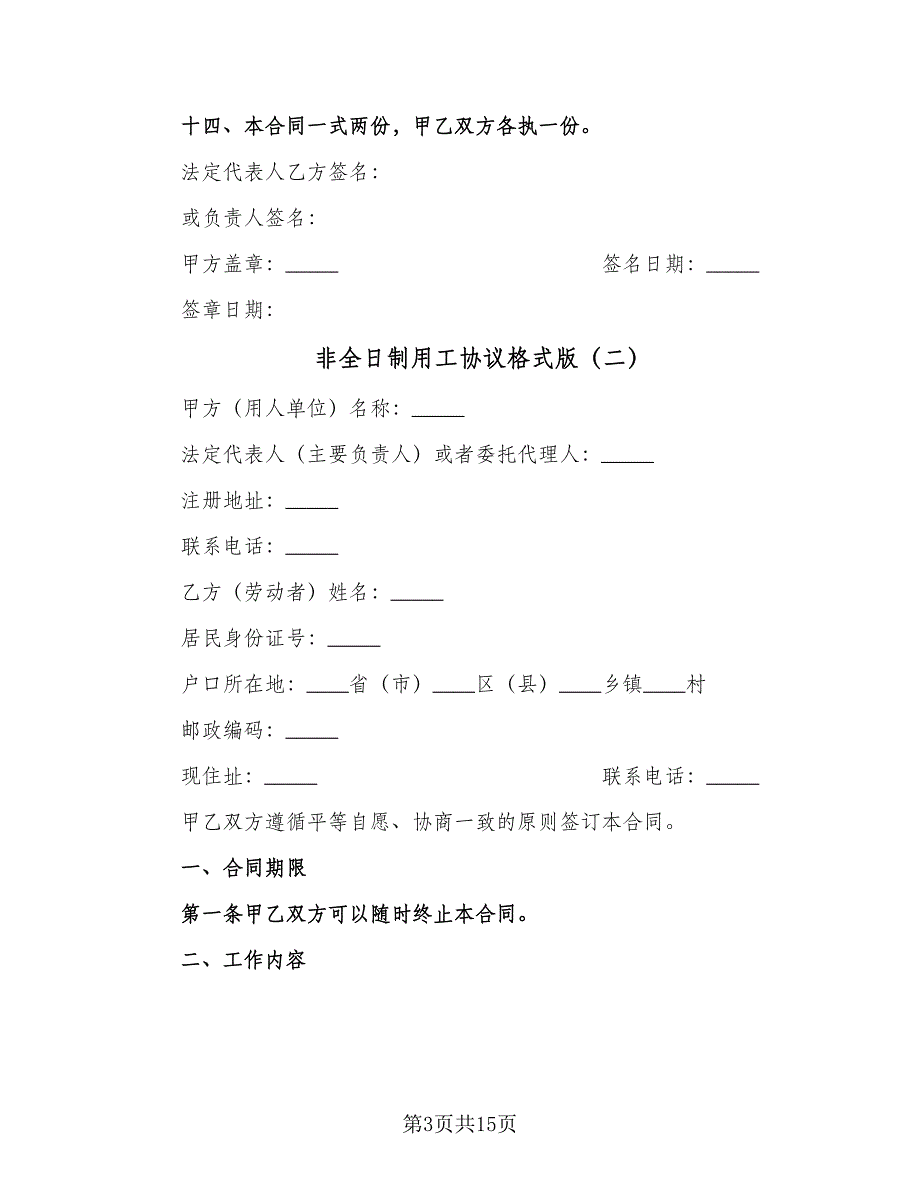 十四、本合同一式两份，甲乙双方各执一份。

法定代表人乙方签名：

或负责人签名：

甲方盖章：_____ 签名日期：_____

签章日期：

非全日制用工协议格式版（二）

甲方（用人单位）名称：_____

法定代表人（主要负责人）或者委托代理人：_____

注册地址：_____

联系电话：_____

乙方（劳动者）姓名：_____

居民身份证号：_____

户口所在地：____省（市）____区（县）____乡镇____村

邮政编码：_____

现住址：_____ 联系电话：_____

甲乙双方遵循平等自愿、协商一致的原则签订本合同。

一、合同期限

第一条甲乙双方可以随时终止本合同。

二、工作内容

第3页共15页